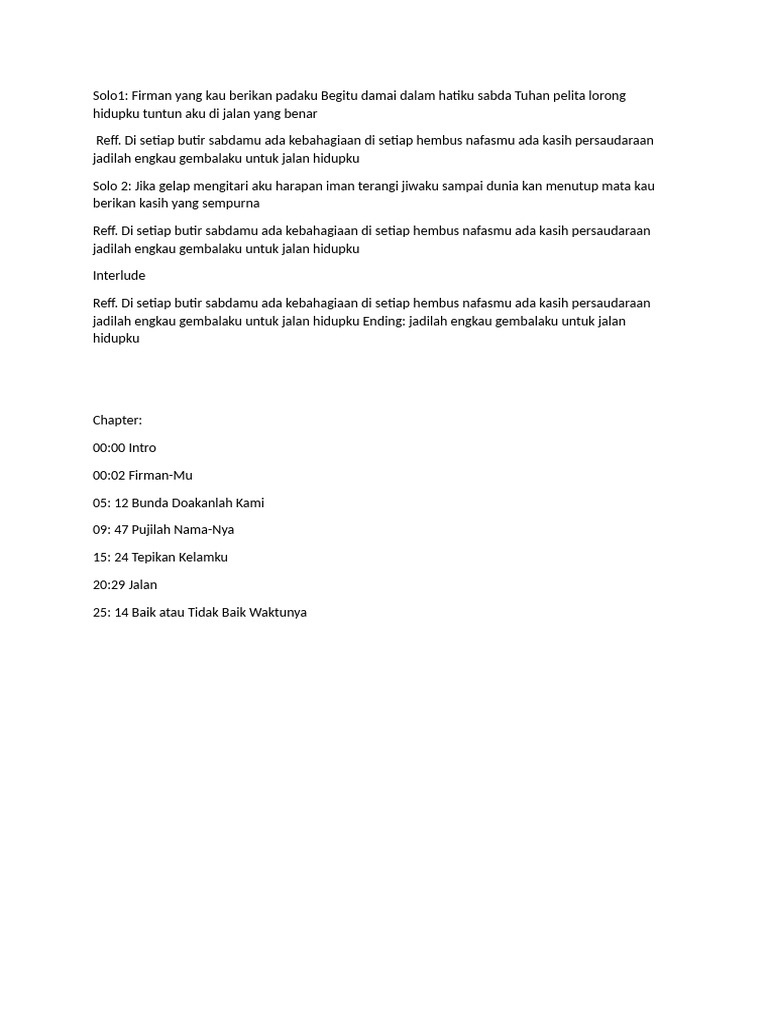 Solo1: Firman yang kau berikan padaku Begitu damai dalam hatiku sabda Tuhan pelita lorong hidupku tuntun aku di jalan yang benar

Reff. Di setiap butir sabdamu ada kebahagiaan di setiap hembus nafasmu ada kasih persaudaraan jadilah engkau gembalaku untuk jalan hidupku

Solo 2: Jika gelap mengitari aku harapan iman terangi jiwaku sampai dunia kan menutup mata kau berikan kasih yang sempurna

Reff. Di setiap butir sabdamu ada kebahagiaan di setiap hembus nafasmu ada kasih persaudaraan jadilah engkau gembalaku untuk jalan hidupku

Interlude

Reff. Di setiap butir sabdamu ada kebahagiaan di setiap hembus nafasmu ada kasih persaudaraan jadilah engkau gembalaku untuk jalan hidupku Ending: jadilah engkau gembalaku untuk jalan hidupku

Chapter:

00:00 Intro

00:02 Firman-Mu

05: 12 Bunda Doakanlah Kami

09: 47 Pujilah Nama-Nya

15: 24 Tepikan Kelamku

20:29 Jalan

25: 14 Baik atau Tidak Baik Waktunya